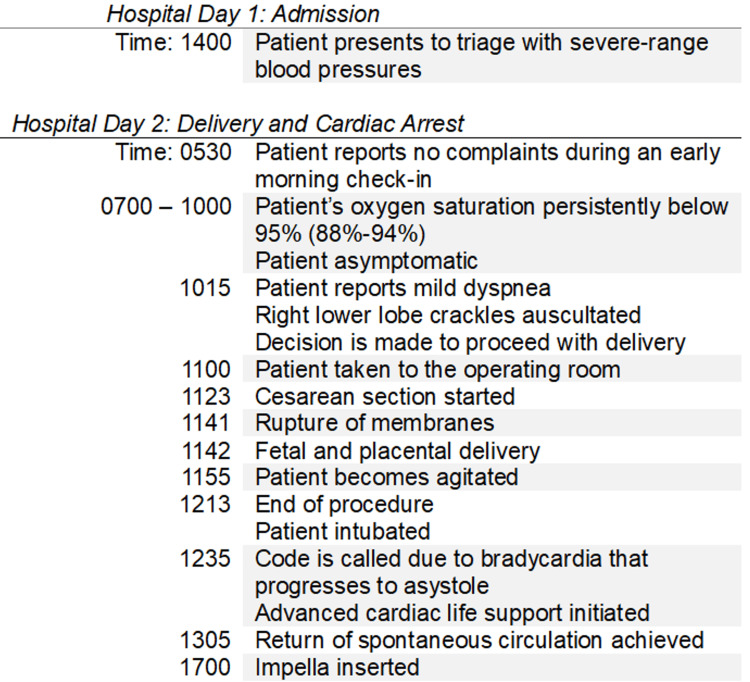 Hospital Day 1: Admission

Time: 1400 Patient presents to triage with severe-range blood pressures

Hospital Day 2: Delivery and Cardiac Arrest

Time: 0530 Patient reports no complaints during an early morning check-in

0700 – 1000 Patient's oxygen saturation persistently below 95% (88%-94%)
Patient asymptomatic

1015 Patient reports mild dyspnea
Right lower lobe crackles auscultated
Decision is made to proceed with delivery

1100 Patient taken to the operating room

1123 Cesarean section started

1141 Rupture of membranes

1142 Fetal and placental delivery

1155 Patient becomes agitated

1213 End of procedure
Patient intubated

1235 Code is called due to bradycardia that progresses to asystole
Advanced cardiac life support initiated

1305 Return of spontaneous circulation achieved

1700 Impella inserted